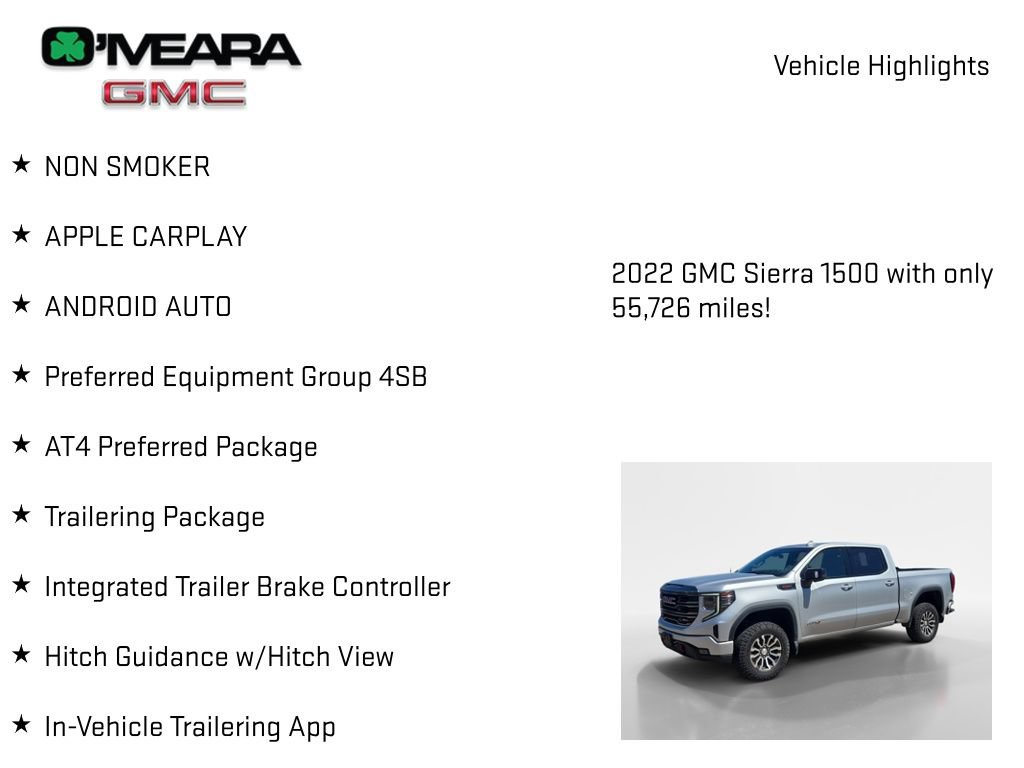 O'MEARA
GMC

Vehicle Highlights

★ NON SMOKER

★ APPLE CARPLAY

★ ANDROID AUTO

★ Preferred Equipment Group 4SB

★ AT4 Preferred Package

★ Trailering Package

★ Integrated Trailer Brake Controller

★ Hitch Guidance w/Hitch View

★ In-Vehicle Trailering App

2022 GMC Sierra 1500 with only 55,726 miles!